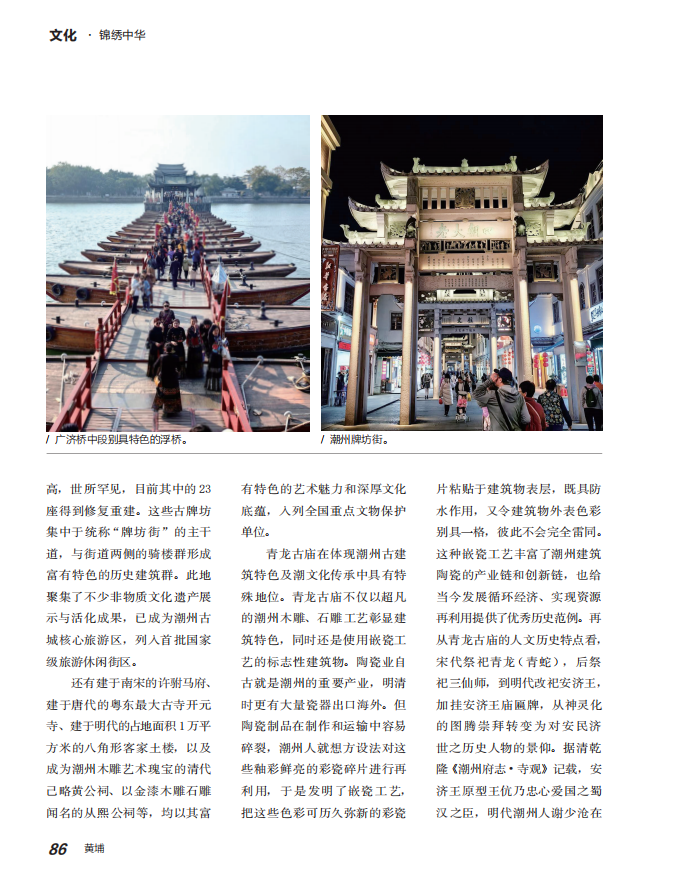 文化 · 锦绣中华

/ 广济桥中段别具特色的浮桥。

/ 潮州牌坊街。

高，世所罕见，目前其中的23座得到修复重建。这些古牌坊集中于统称“牌坊街”的主干道，与街道两侧的骑楼群形成富有特色的历史建筑群。此地聚集了不少非物质文化遗产展示与活化成果，已成为潮州古城核心旅游区，列入首批国家级旅游休闲街区。

还有建于南宋的许驸马府、建于唐代的粤东最大古寺开元寺、建于明代的占地面积1万平方米的八角形客家土楼，以及成为潮州木雕艺术瑰宝的清代己略黄公祠、以金漆木雕石雕闻名的从熙公祠等，均以其富有特色的艺术魅力和深厚文化底蕴，入列全国重点文物保护单位。

青龙古庙在体现潮州古建筑特色及潮文化传承中具有特殊地位。青龙古庙不仅以超凡的潮州木雕、石雕工艺彰显建筑特色，同时还是使用嵌瓷工艺的标志性建筑物。陶瓷业自古就是潮州的重要产业，明清时更有大量瓷器出口海外。但陶瓷制品在制作和运输中容易碎裂，潮州人就想方设法对这些釉彩鲜亮的彩瓷碎片进行再利用，于是发明了嵌瓷工艺，把这些色彩可历久弥新的彩瓷片粘贴于建筑物表层，既具防水作用，又令建筑物外表色彩别具一格，彼此不会完全雷同。这种嵌瓷工艺丰富了潮州建筑陶瓷的产业链和创新链，也给当今发展循环经济、实现资源再利用提供了优秀历史范例。再从青龙古庙的人文历史特点看，宋代祭祀青龙（青蛇），后祭祀三仙师，到明代改祀安济王，加挂安济王庙匾牌，从神灵化的图腾崇拜转变为对安民济世之历史人物的景仰。据清乾隆《潮州府志·寺观》记载，安济王原型王伉乃忠心爱国之蜀汉之臣，明代潮州人谢少沧在

86 黄埔